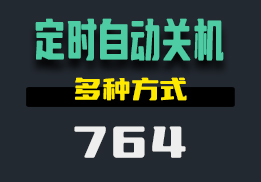 定时自动关机

多种方式

764